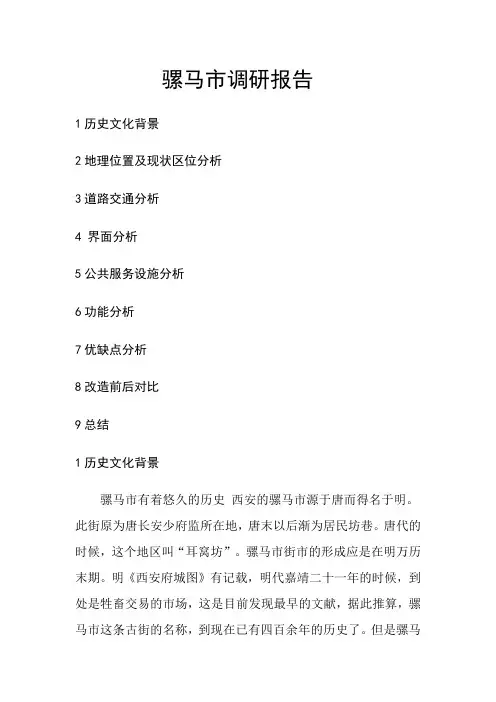 骡马市调研报告

1 历史文化背景

2 地理位置及现状区位分析

3 道路交通分析

4 界面分析

5 公共服务设施分析

6 功能分析

7 优缺点分析

8 改造前后对比

9 总结

1 历史文化背景

骡马市有着悠久的历史 西安的骡马市源于唐而得名于明。此街原为唐长安少府监所在地，唐末以后渐为居民坊巷。唐代的时候，这个地区叫“耳窝坊”。骡马市街市的形成应是在明万历末期。明《西安府城图》有记载，明代嘉靖二十一年的时候，到处是牲畜交易的市场，这是目前发现最早的文献，据此推算，骡马市这条古街的名称，到现在已有四百余年的历史了。但是骡马